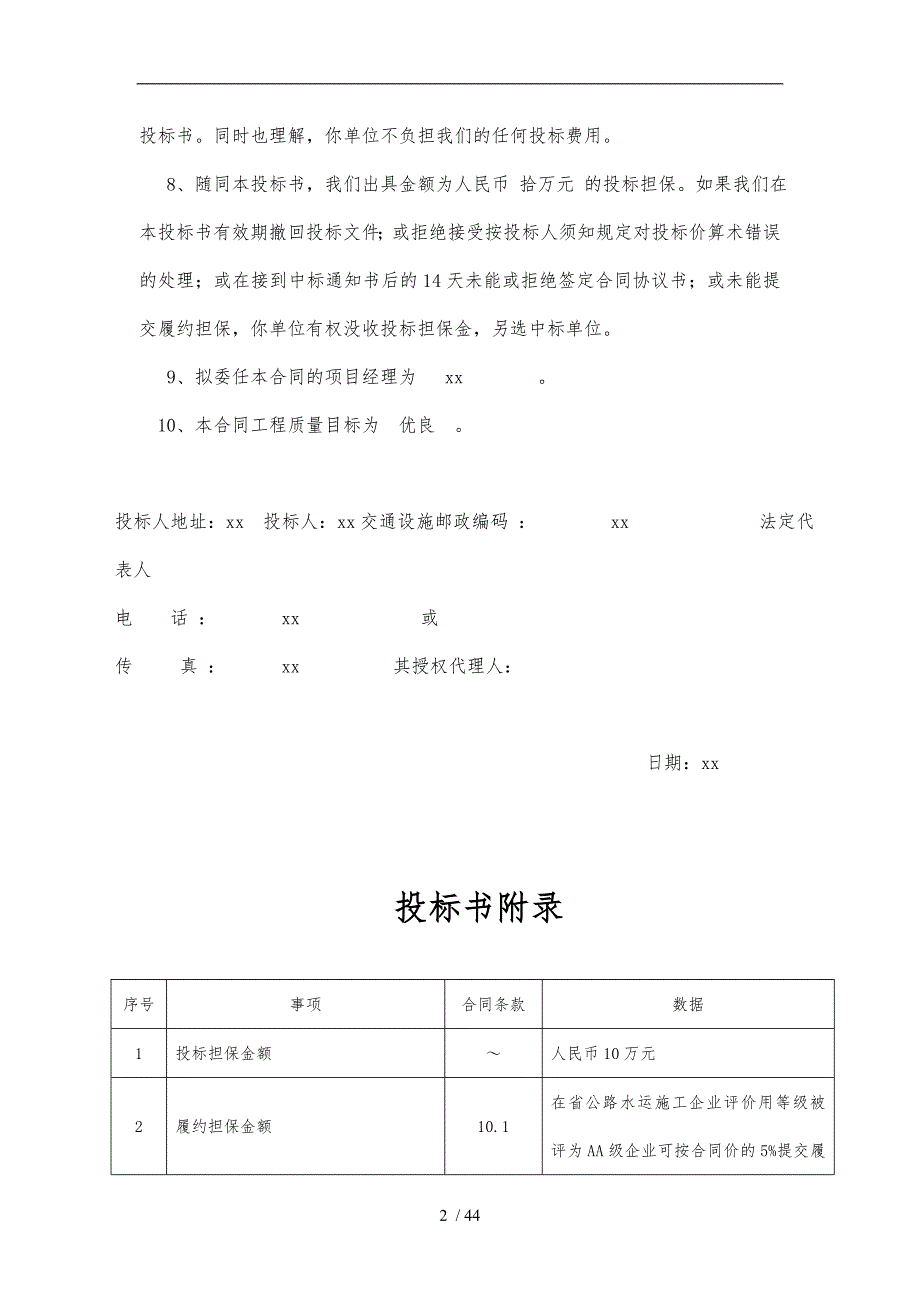 投标书。同时也理解，你单位不负担我们的任何投标费用。

8、随同本投标书，我们出具金额为人民币 拾万元 的投标担保。如果我们在本投标书有效期撤回投标文件；或拒绝接受按投标人须知规定对投标价算术错误的处理；或在接到中标通知书后的14天未能或拒绝签定合同协议书；或未能提交履约担保，你单位有权没收投标担保金，另选中标单位。

9、拟委任本合同的项目经理为 xx 。

10、本合同工程质量目标为 优良 。

投标人地址：xx 投标人：xx交通设施邮政编码 ： xx 法定代表人

电 话 ： xx 或

传 真 ： xx 其授权代理人：

日期：xx

投标书附录

| 序号 | 事项 | 合同条款 | 数据 |
|---|---|---|---|
| 1 | 投标担保金额 | ～ | 人民币10万元 |
| 2 | 履约担保金额 | 10.1 | 在省公路水运施工企业评价用等级被评为AA级企业可按合同价的5%提交履 |

2 / 44